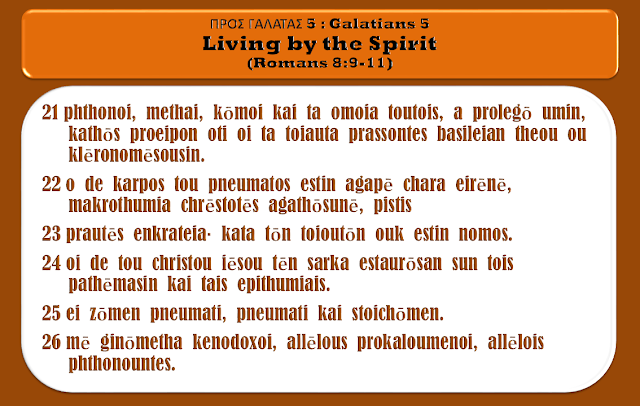 ΠΡΟΣ ΓΑΛΑΤΑΣ 5 : Galatians 5
Living by the Spirit
(Romans 8:9-11)

21 phthonoi, methai, kōmoi kai ta omoia toutois, a prolegō umin, kathōs proeipon oti oi ta toiauta prassontes basileian theou ou klēronomēsousin.

22 o de karpos tou pneumatos estin agapē chara eirēnē, makrothumia chrēstotēs agathōsunē, pistis

23 prautēs enkrateia· kata tōn toioutōn ouk estin nomos.

24 oi de tou christou iēsou tēn sarka estaurōsan sun tois pathēmasin kai tais epithumiais.

25 ei zōmen pneumati, pneumati kai stoichōmen.

26 mē ginōmetha kenodoxoi, allēlous prokaloumenoi, allēlois phthonountes.